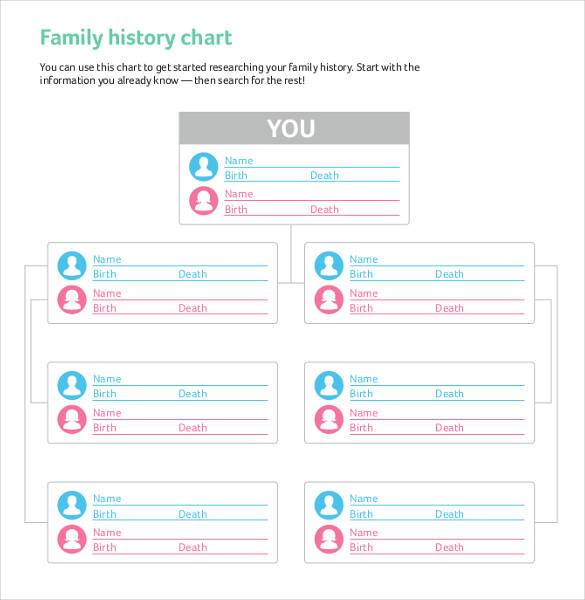 Family history chart

You can use this chart to get started researching your family history. Start with the information you already know — then search for the rest!

YOU

Name
Birth Death
Name
Birth Death

Name
Birth Death
Name
Birth Death

Name
Birth Death
Name
Birth Death

Name
Birth Death
Name
Birth Death

Name
Birth Death
Name
Birth Death

Name
Birth Death
Name
Birth Death

Name
Birth Death
Name
Birth Death